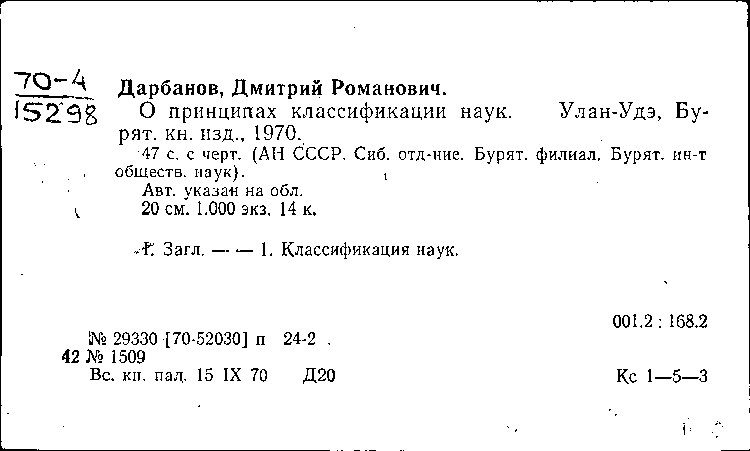 70-4
15298

Дарбанов, Дмитрий Романович.
О принципах классификации наук. Улан-Удэ, Бурят. кн. изд., 1970.
47 с. с черт. (АН СССР. Сиб. отд-ние. Бурят. филиал. Бурят. ин-т обществ. наук).
Авт. указан на обл.
20 см. 1.000 экз. 14 к.

I. Загл. — — 1. Классификация наук.

001.2 : 168.2

№ 29330 [70-52030] п 24-2
42 № 1509
Вс. кн. пал. 15 IX 70 Д20 Кс 1—5—3